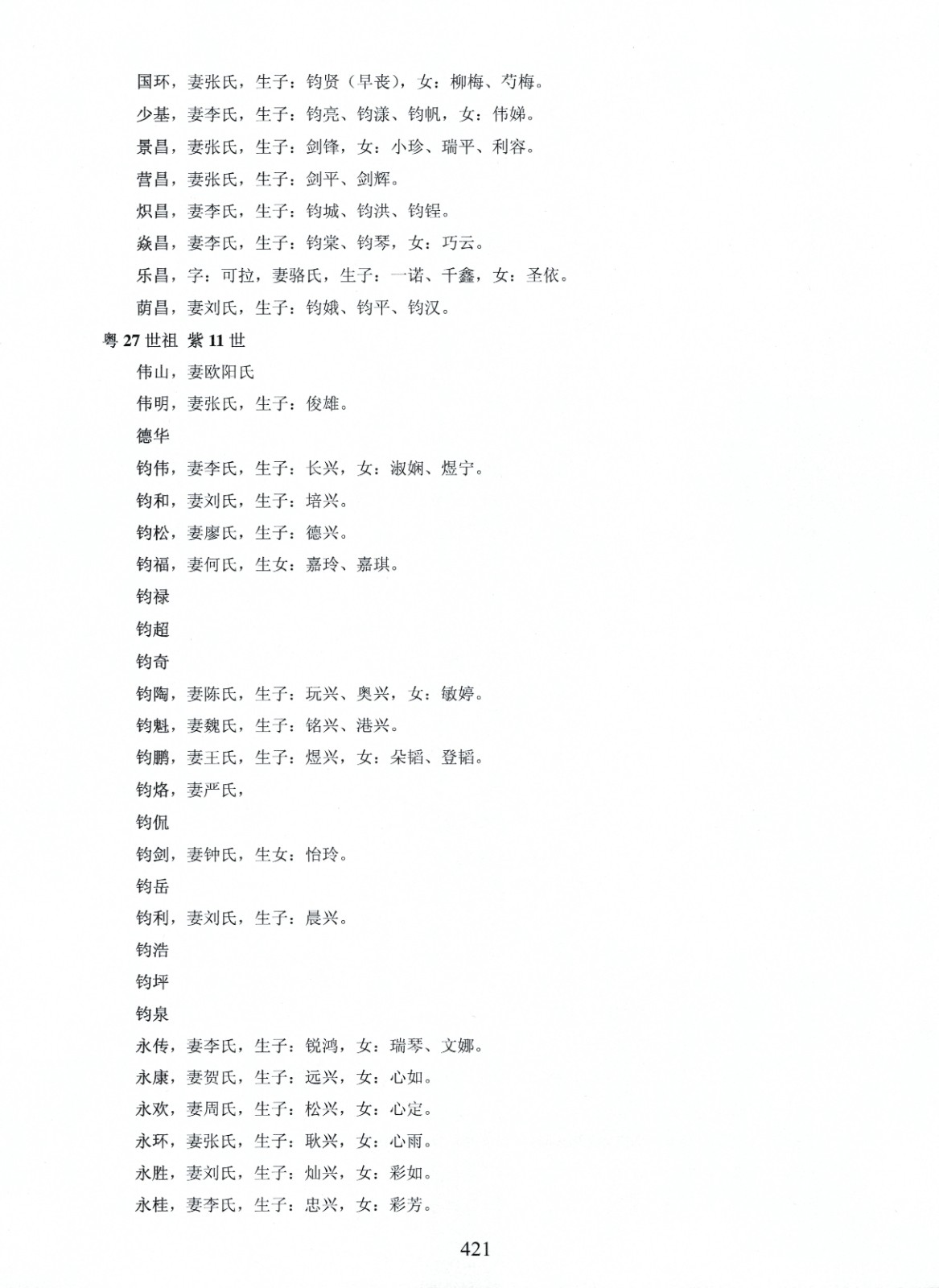 国环，妻张氏，生子：钧贤（早丧），女：柳梅、芍梅。

少基，妻李氏，生子：钧亮、钧漾、钧帆，女：伟娣。

景昌，妻张氏，生子：剑锋，女：小珍、瑞平、利容。

营昌，妻张氏，生子：剑平、剑辉。

炽昌，妻李氏，生子：钧城、钧洪、钧锃。

焱昌，妻李氏，生子：钧棠、钧琴，女：巧云。

乐昌，字：可拉，妻骆氏，生子：一诺、千鑫，女：圣依。

荫昌，妻刘氏，生子：钧娥、钧平、钧汉。

粤 27 世祖 紫 11 世

伟山，妻欧阳氏

伟明，妻张氏，生子：俊雄。

德华

钧伟，妻李氏，生子：长兴，女：淑娴、煜宁。

钧和，妻刘氏，生子：培兴。

钧松，妻廖氏，生子：德兴。

钧福，妻何氏，生女：嘉玲、嘉琪。

钧禄

钧超

钧奇

钧陶，妻陈氏，生子：玩兴、奥兴，女：敏婷。

钧魁，妻魏氏，生子：铭兴、港兴。

钧鹏，妻王氏，生子：煜兴，女：朵韬、登韬。

钧烙，妻严氏，

钧侃

钧剑，妻钟氏，生女：怡玲。

钧岳

钧利，妻刘氏，生子：晨兴。

钧浩

钧坪

钧泉

永传，妻李氏，生子：锐鸿，女：瑞琴、文娜。

永康，妻贺氏，生子：远兴，女：心如。

永欢，妻周氏，生子：松兴，女：心定。

永环，妻张氏，生子：耿兴，女：心雨。

永胜，妻刘氏，生子：灿兴，女：彩如。

永桂，妻李氏，生子：忠兴，女：彩芳。

421